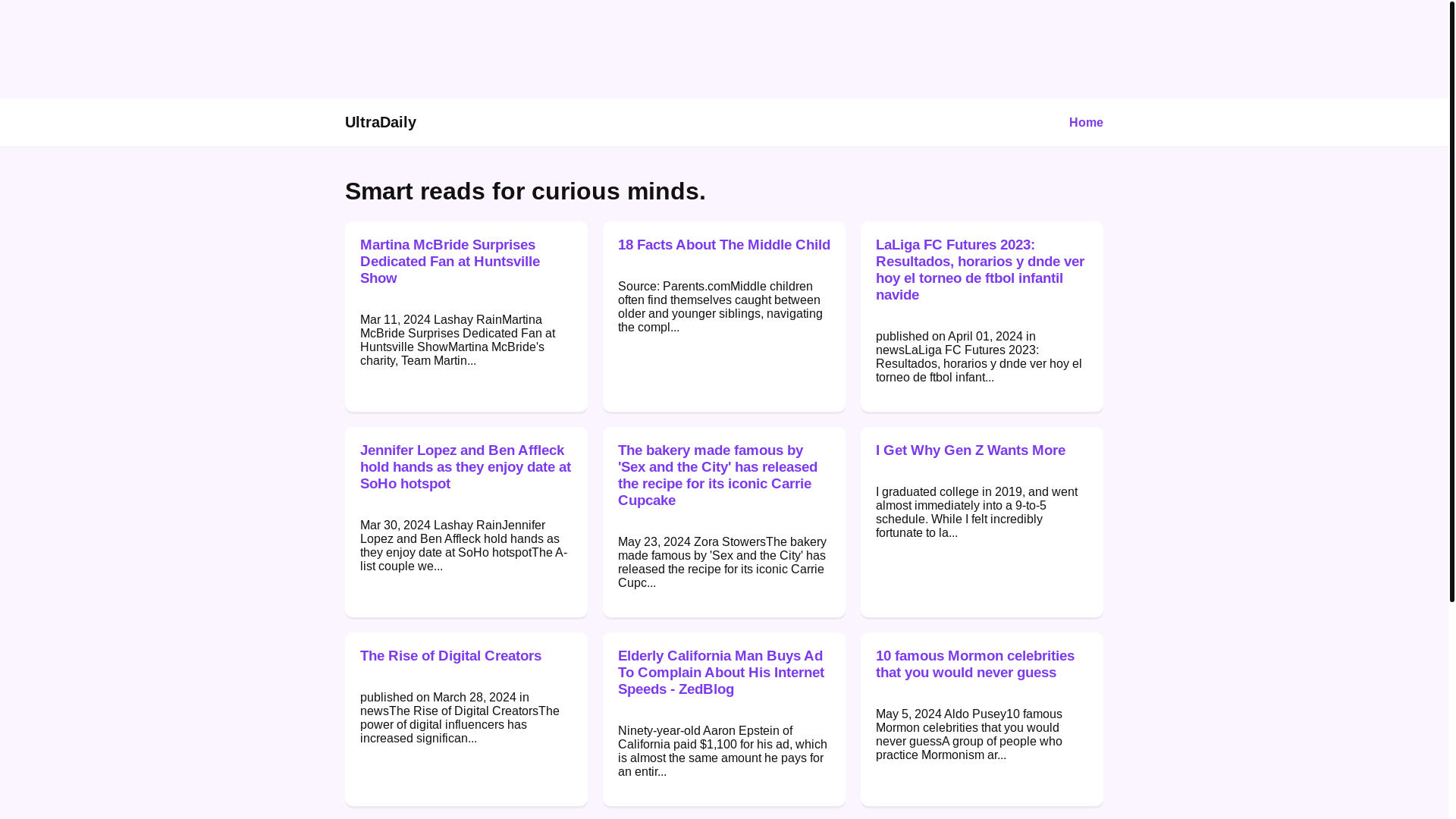 UltraDaily

Home

Smart reads for curious minds.

Martina McBride Surprises Dedicated Fan at Huntsville Show

Mar 11, 2024 Lashay RainMartina McBride Surprises Dedicated Fan at Huntsville ShowMartina McBride's charity, Team Martin...

18 Facts About The Middle Child

Source: Parents.comMiddle children often find themselves caught between older and younger siblings, navigating the compl...

LaLiga FC Futures 2023: Resultados, horarios y dnde ver hoy el torneo de ftbol infantil navide

published on April 01, 2024 in newsLaLiga FC Futures 2023: Resultados, horarios y dnde ver hoy el torneo de ftbol infant...

Jennifer Lopez and Ben Affleck hold hands as they enjoy date at SoHo hotspot

Mar 30, 2024 Lashay RainJennifer Lopez and Ben Affleck hold hands as they enjoy date at SoHo hotspotThe A-list couple we...

The bakery made famous by 'Sex and the City' has released the recipe for its iconic Carrie Cupcake

May 23, 2024 Zora StowersThe bakery made famous by 'Sex and the City' has released the recipe for its iconic Carrie Cupc...

I Get Why Gen Z Wants More

I graduated college in 2019, and went almost immediately into a 9-to-5 schedule. While I felt incredibly fortunate to la...

The Rise of Digital Creators

published on March 28, 2024 in newsThe Rise of Digital CreatorsThe power of digital influencers has increased significan...

Elderly California Man Buys Ad To Complain About His Internet Speeds - ZedBlog

Ninety-year-old Aaron Epstein of California paid $1,100 for his ad, which is almost the same amount he pays for an entir...

10 famous Mormon celebrities that you would never guess

May 5, 2024 Aldo Pusey10 famous Mormon celebrities that you would never guessA group of people who practice Mormonism ar...